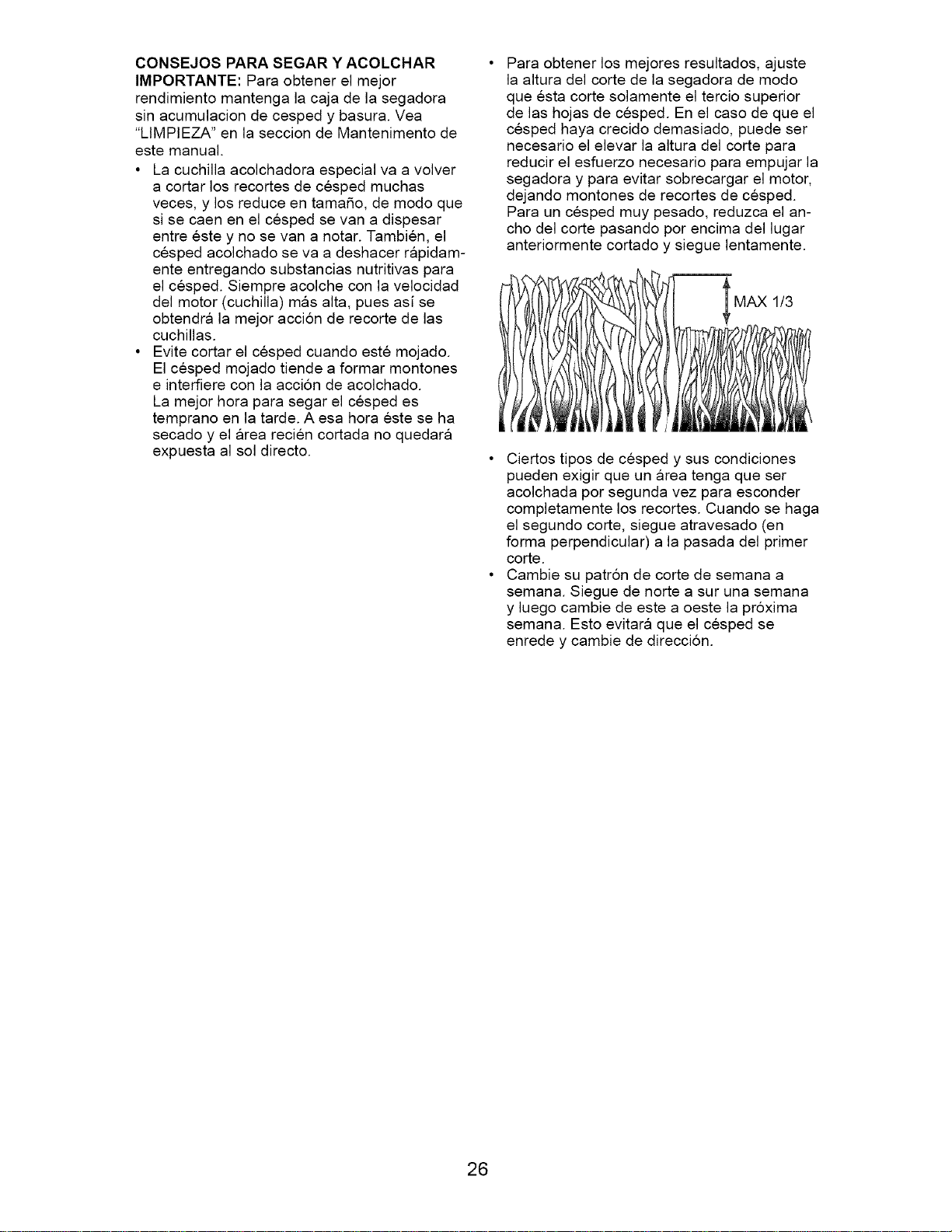 CONSEJOS PARA SEGAR Y ACOLCHAR

IMPORTANTE: Para obtener el mejor rendimiento mantenga la caja de la segadora sin acumulacion de cesped y basura. Vea "LIMPIEZA" en la seccion de Mantenimento de este manual.

• La cuchilla acolchadora especial va a volver a cortar los recortes de césped muchas veces, y los reduce en tamaño, de modo que si se caen en el césped se van a dispesar entre éste y no se van a notar. También, el césped acolchado se va a deshacer rápidamente entregando substancias nutritivas para el césped. Siempre acolche con la velocidad del motor (cuchilla) más alta, pues así se obtendrá la mejor acción de recorte de las cuchillas.
• Evite cortar el césped cuando esté mojado. El césped mojado tiende a formar montones e interfiere con la acción de acolchado. La mejor hora para segar el césped es temprano en la tarde. A esa hora éste se ha secado y el área recién cortada no quedará expuesta al sol directo.

• Para obtener los mejores resultados, ajuste la altura del corte de la segadora de modo que ésta corte solamente el tercio superior de las hojas de césped. En el caso de que el césped haya crecido demasiado, puede ser necesario el elevar la altura del corte para reducir el esfuerzo necesario para empujar la segadora y para evitar sobrecargar el motor, dejando montones de recortes de césped. Para un césped muy pesado, reduzca el ancho del corte pasando por encima del lugar anteriormente cortado y siegue lentamente.

MAX 1/3

• Ciertos tipos de césped y sus condiciones pueden exigir que un área tenga que ser acolchada por segunda vez para esconder completamente los recortes. Cuando se haga el segundo corte, siegue atravesado (en forma perpendicular) a la pasada del primer corte.
• Cambie su patrón de corte de semana a semana. Siegue de norte a sur una semana y luego cambie de este a oeste la próxima semana. Esto evitará que el césped se enrede y cambie de dirección.

26